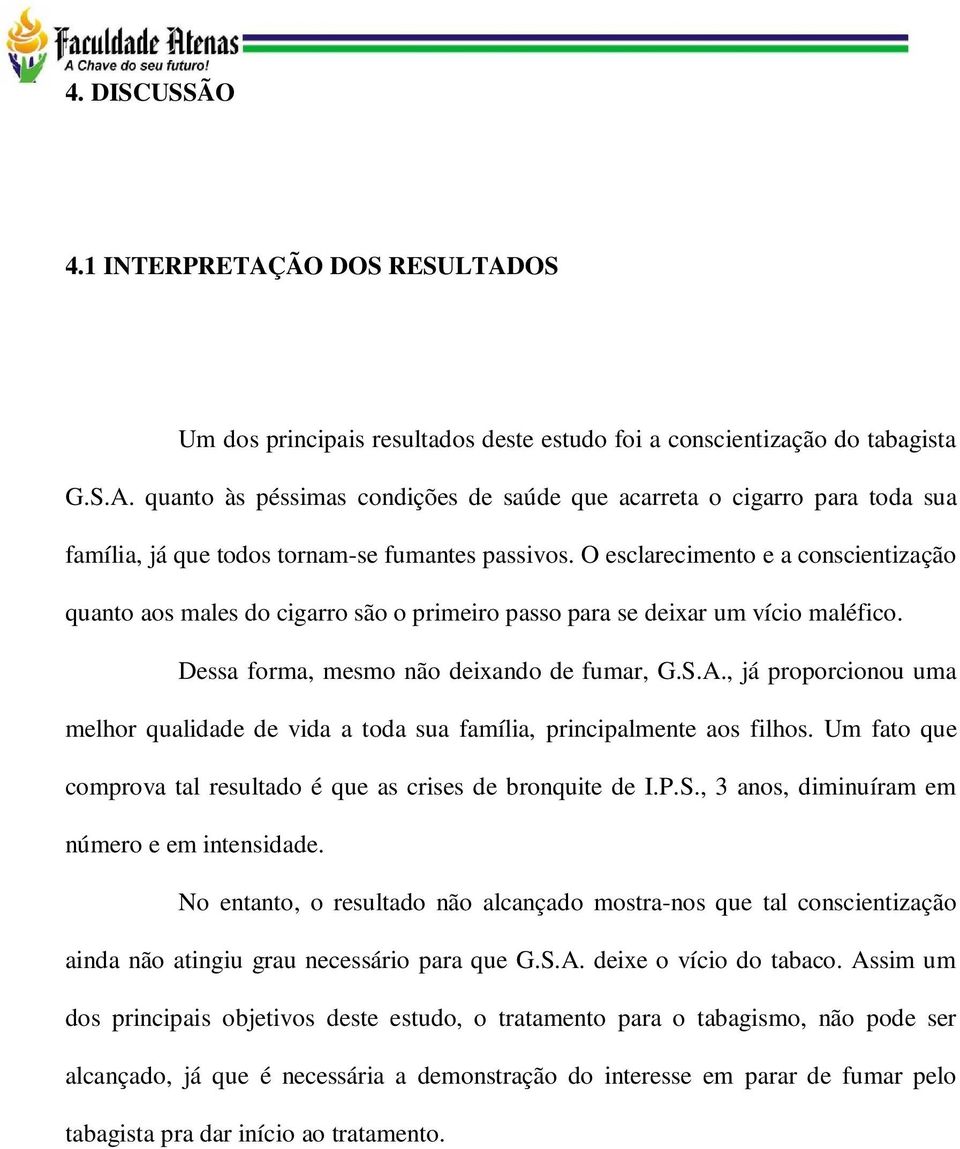 Faculdade Atenas
A Chave do seu futuro!

4. DISCUSSÃO

4.1 INTERPRETAÇÃO DOS RESULTADOS

Um dos principais resultados deste estudo foi a conscientização do tabagista G.S.A. quanto às péssimas condições de saúde que acarreta o cigarro para toda sua família, já que todos tornam-se fumantes passivos. O esclarecimento e a conscientização quanto aos males do cigarro são o primeiro passo para se deixar um vício maléfico.

Dessa forma, mesmo não deixando de fumar, G.S.A., já proporcionou uma melhor qualidade de vida a toda sua família, principalmente aos filhos. Um fato que comprova tal resultado é que as crises de bronquite de I.P.S., 3 anos, diminuíram em número e em intensidade.

No entanto, o resultado não alcançado mostra-nos que tal conscientização ainda não atingiu grau necessário para que G.S.A. deixe o vício do tabaco. Assim um dos principais objetivos deste estudo, o tratamento para o tabagismo, não pode ser alcançado, já que é necessária a demonstração do interesse em parar de fumar pelo tabagista pra dar início ao tratamento.